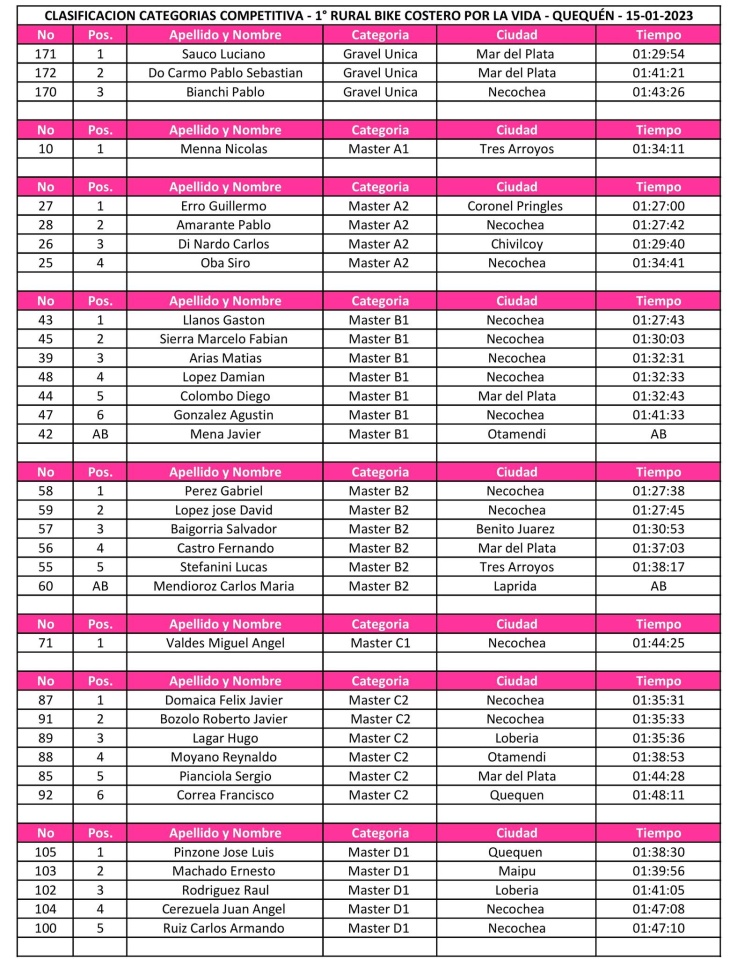 CLASIFICACION CATEGORIAS COMPETITIVA - 1° RURAL BIKE COSTERO POR LA VIDA - QUEQUÉN - 15-01-2023

| No | Pos. | Apellido y Nombre | Categoria | Ciudad | Tiempo |
|---|---|---|---|---|---|
| 171 | 1 | Sauco Luciano | Gravel Unica | Mar del Plata | 01:29:54 |
| 172 | 2 | Do Carmo Pablo Sebastian | Gravel Unica | Mar del Plata | 01:41:21 |
| 170 | 3 | Bianchi Pablo | Gravel Unica | Necochea | 01:43:26 |

| No | Pos. | Apellido y Nombre | Categoria | Ciudad | Tiempo |
|---|---|---|---|---|---|
| 10 | 1 | Menna Nicolas | Master A1 | Tres Arroyos | 01:34:11 |

| No | Pos. | Apellido y Nombre | Categoria | Ciudad | Tiempo |
|---|---|---|---|---|---|
| 27 | 1 | Erro Guillermo | Master A2 | Coronel Pringles | 01:27:00 |
| 28 | 2 | Amarante Pablo | Master A2 | Necochea | 01:27:42 |
| 26 | 3 | Di Nardo Carlos | Master A2 | Chivilcoy | 01:29:40 |
| 25 | 4 | Oba Siro | Master A2 | Necochea | 01:34:41 |

| No | Pos. | Apellido y Nombre | Categoria | Ciudad | Tiempo |
|---|---|---|---|---|---|
| 43 | 1 | Llanos Gaston | Master B1 | Necochea | 01:27:43 |
| 45 | 2 | Sierra Marcelo Fabian | Master B1 | Necochea | 01:30:03 |
| 39 | 3 | Arias Matias | Master B1 | Necochea | 01:32:31 |
| 48 | 4 | Lopez Damian | Master B1 | Necochea | 01:32:33 |
| 44 | 5 | Colombo Diego | Master B1 | Mar del Plata | 01:32:43 |
| 47 | 6 | Gonzalez Agustin | Master B1 | Necochea | 01:41:33 |
| 42 | AB | Mena Javier | Master B1 | Otamendi | AB |

| No | Pos. | Apellido y Nombre | Categoria | Ciudad | Tiempo |
|---|---|---|---|---|---|
| 58 | 1 | Perez Gabriel | Master B2 | Necochea | 01:27:38 |
| 59 | 2 | Lopez jose David | Master B2 | Necochea | 01:27:45 |
| 57 | 3 | Baigorria Salvador | Master B2 | Benito Juarez | 01:30:53 |
| 56 | 4 | Castro Fernando | Master B2 | Mar del Plata | 01:37:03 |
| 55 | 5 | Stefanini Lucas | Master B2 | Tres Arroyos | 01:38:17 |
| 60 | AB | Mendioroz Carlos Maria | Master B2 | Laprida | AB |

| No | Pos. | Apellido y Nombre | Categoria | Ciudad | Tiempo |
|---|---|---|---|---|---|
| 71 | 1 | Valdes Miguel Angel | Master C1 | Necochea | 01:44:25 |

| No | Pos. | Apellido y Nombre | Categoria | Ciudad | Tiempo |
|---|---|---|---|---|---|
| 87 | 1 | Domaica Felix Javier | Master C2 | Necochea | 01:35:31 |
| 91 | 2 | Bozolo Roberto Javier | Master C2 | Necochea | 01:35:33 |
| 89 | 3 | Lagar Hugo | Master C2 | Loberia | 01:35:36 |
| 88 | 4 | Moyano Reynaldo | Master C2 | Otamendi | 01:38:53 |
| 85 | 5 | Pianciola Sergio | Master C2 | Mar del Plata | 01:44:28 |
| 92 | 6 | Correa Francisco | Master C2 | Quequen | 01:48:11 |

| No | Pos. | Apellido y Nombre | Categoria | Ciudad | Tiempo |
|---|---|---|---|---|---|
| 105 | 1 | Pinzone Jose Luis | Master D1 | Quequen | 01:38:30 |
| 103 | 2 | Machado Ernesto | Master D1 | Maipu | 01:39:56 |
| 102 | 3 | Rodriguez Raul | Master D1 | Loberia | 01:41:05 |
| 104 | 4 | Cerezuela Juan Angel | Master D1 | Necochea | 01:47:08 |
| 100 | 5 | Ruiz Carlos Armando | Master D1 | Necochea | 01:47:10 |